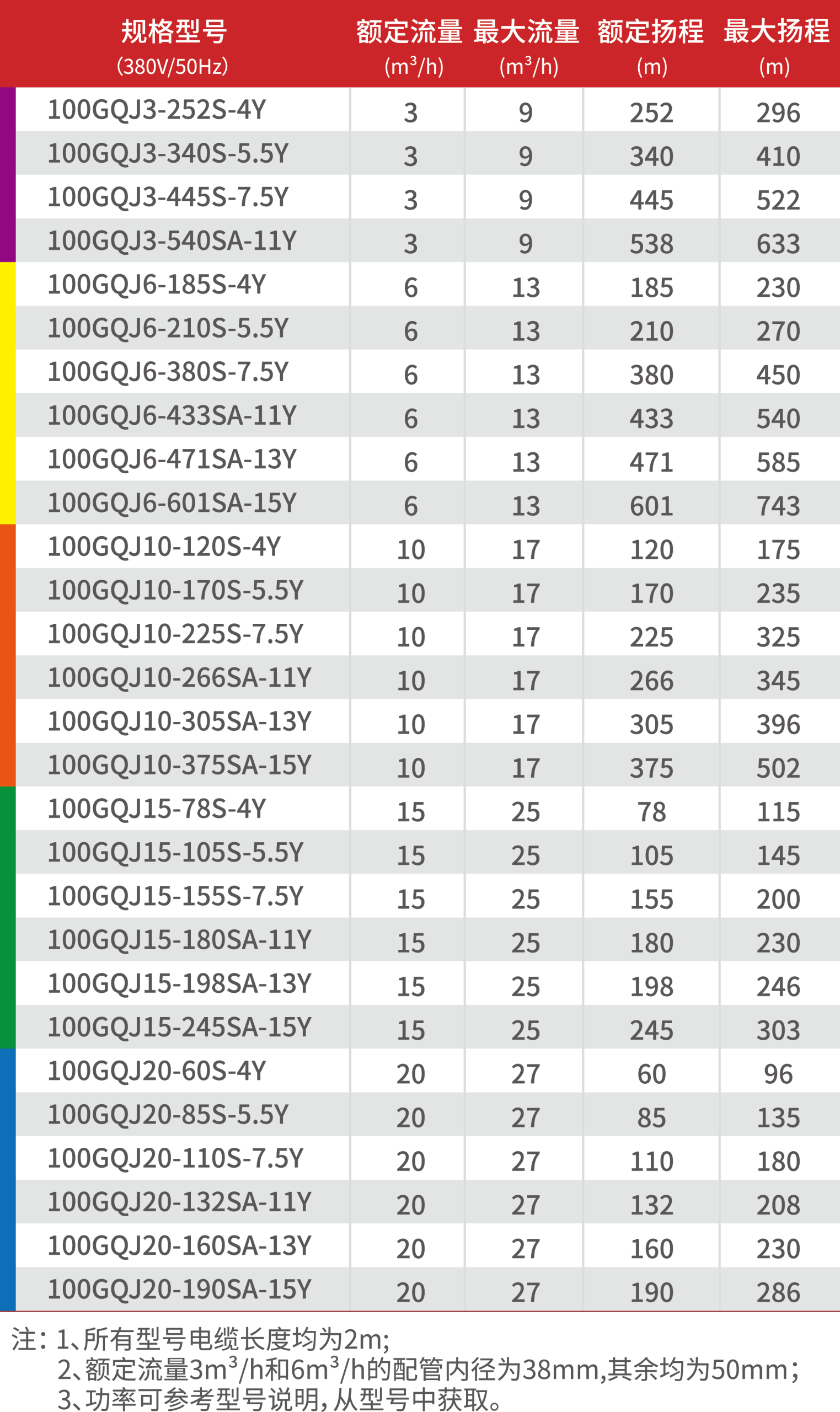 | 规格型号 (380V/50Hz) | 额定流量 ($m^3/h$) | 最大流量 ($m^3/h$) | 额定扬程 (m) | 最大扬程 (m) |
|---|---|---|---|---|
| 100GQJ3-252S-4Y | 3 | 9 | 252 | 296 |
| 100GQJ3-340S-5.5Y | 3 | 9 | 340 | 410 |
| 100GQJ3-445S-7.5Y | 3 | 9 | 445 | 522 |
| 100GQJ3-540SA-11Y | 3 | 9 | 538 | 633 |
| 100GQJ6-185S-4Y | 6 | 13 | 185 | 230 |
| 100GQJ6-210S-5.5Y | 6 | 13 | 210 | 270 |
| 100GQJ6-380S-7.5Y | 6 | 13 | 380 | 450 |
| 100GQJ6-433SA-11Y | 6 | 13 | 433 | 540 |
| 100GQJ6-471SA-13Y | 6 | 13 | 471 | 585 |
| 100GQJ6-601SA-15Y | 6 | 13 | 601 | 743 |
| 100GQJ10-120S-4Y | 10 | 17 | 120 | 175 |
| 100GQJ10-170S-5.5Y | 10 | 17 | 170 | 235 |
| 100GQJ10-225S-7.5Y | 10 | 17 | 225 | 325 |
| 100GQJ10-266SA-11Y | 10 | 17 | 266 | 345 |
| 100GQJ10-305SA-13Y | 10 | 17 | 305 | 396 |
| 100GQJ10-375SA-15Y | 10 | 17 | 375 | 502 |
| 100GQJ15-78S-4Y | 15 | 25 | 78 | 115 |
| 100GQJ15-105S-5.5Y | 15 | 25 | 105 | 145 |
| 100GQJ15-155S-7.5Y | 15 | 25 | 155 | 200 |
| 100GQJ15-180SA-11Y | 15 | 25 | 180 | 230 |
| 100GQJ15-198SA-13Y | 15 | 25 | 198 | 246 |
| 100GQJ15-245SA-15Y | 15 | 25 | 245 | 303 |
| 100GQJ20-60S-4Y | 20 | 27 | 60 | 96 |
| 100GQJ20-85S-5.5Y | 20 | 27 | 85 | 135 |
| 100GQJ20-110S-7.5Y | 20 | 27 | 110 | 180 |
| 100GQJ20-132SA-11Y | 20 | 27 | 132 | 208 |
| 100GQJ20-160SA-13Y | 20 | 27 | 160 | 230 |
| 100GQJ20-190SA-15Y | 20 | 27 | 190 | 286 |

注：1、所有型号电缆长度均为2m;
2、额定流量$3m^3/h$和$6m^3/h$的配管内径为38mm,其余均为50mm;
3、功率可参考型号说明,从型号中获取。